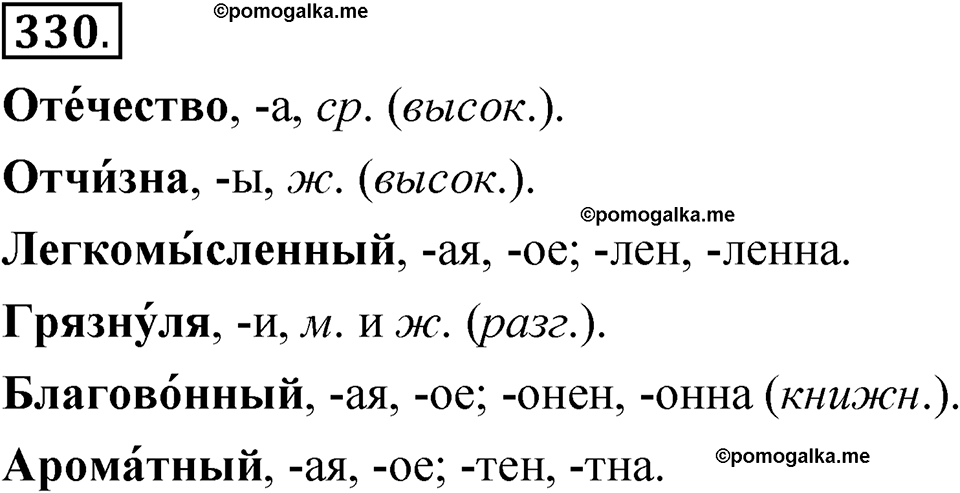 330.

©pomogalka.me

Оте́чество, -а, ср. (высок.).

Отчи́зна, -ы, ж. (высок.).

©pomogalka.me

Легкомы́сленный, -ая, -ое; -лен, -ленна.

Грязну́ля, -и, м. и ж. (разг.).

Благово́нный, -ая, -ое; -онен, -онна (книжн.).

Арома́тный, -ая, -ое; -тен, -тна.

©pomogalka.me